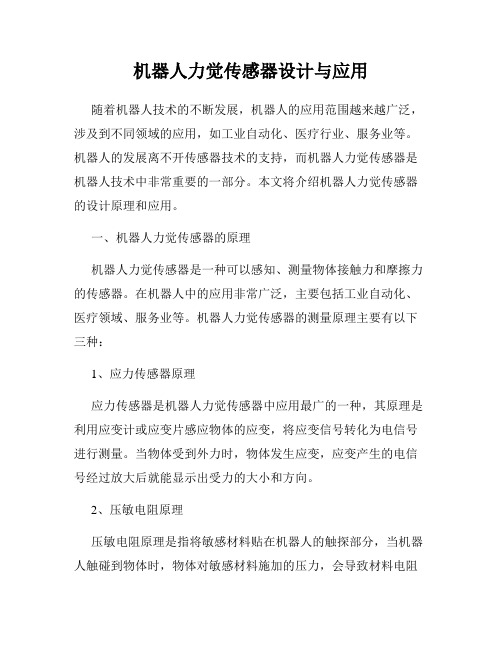 机器人力觉传感器设计与应用

随着机器人技术的不断发展，机器人的应用范围越来越广泛，涉及到不同领域的应用，如工业自动化、医疗行业、服务业等。机器人的发展离不开传感器技术的支持，而机器人力觉传感器是机器人技术中非常重要的一部分。本文将介绍机器人力觉传感器的设计原理和应用。

一、机器人力觉传感器的原理

机器人力觉传感器是一种可以感知、测量物体接触力和摩擦力的传感器。在机器人中的应用非常广泛，主要包括工业自动化、医疗领域、服务业等。机器人力觉传感器的测量原理主要有以下三种：

1、应力传感器原理

应力传感器是机器人力觉传感器中应用最广的一种，其原理是利用应变计或应变片感应物体的应变，将应变信号转化为电信号进行测量。当物体受到外力时，物体发生应变，应变产生的电信号经过放大后就能显示出受力的大小和方向。

2、压敏电阻原理

压敏电阻原理是指将敏感材料贴在机器人的触探部分，当机器人触碰到物体时，物体对敏感材料施加的压力，会导致材料电阻